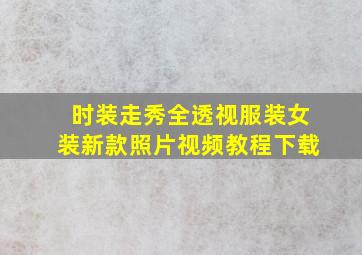 时装走秀全透视服装女装新款照片视频教程下载